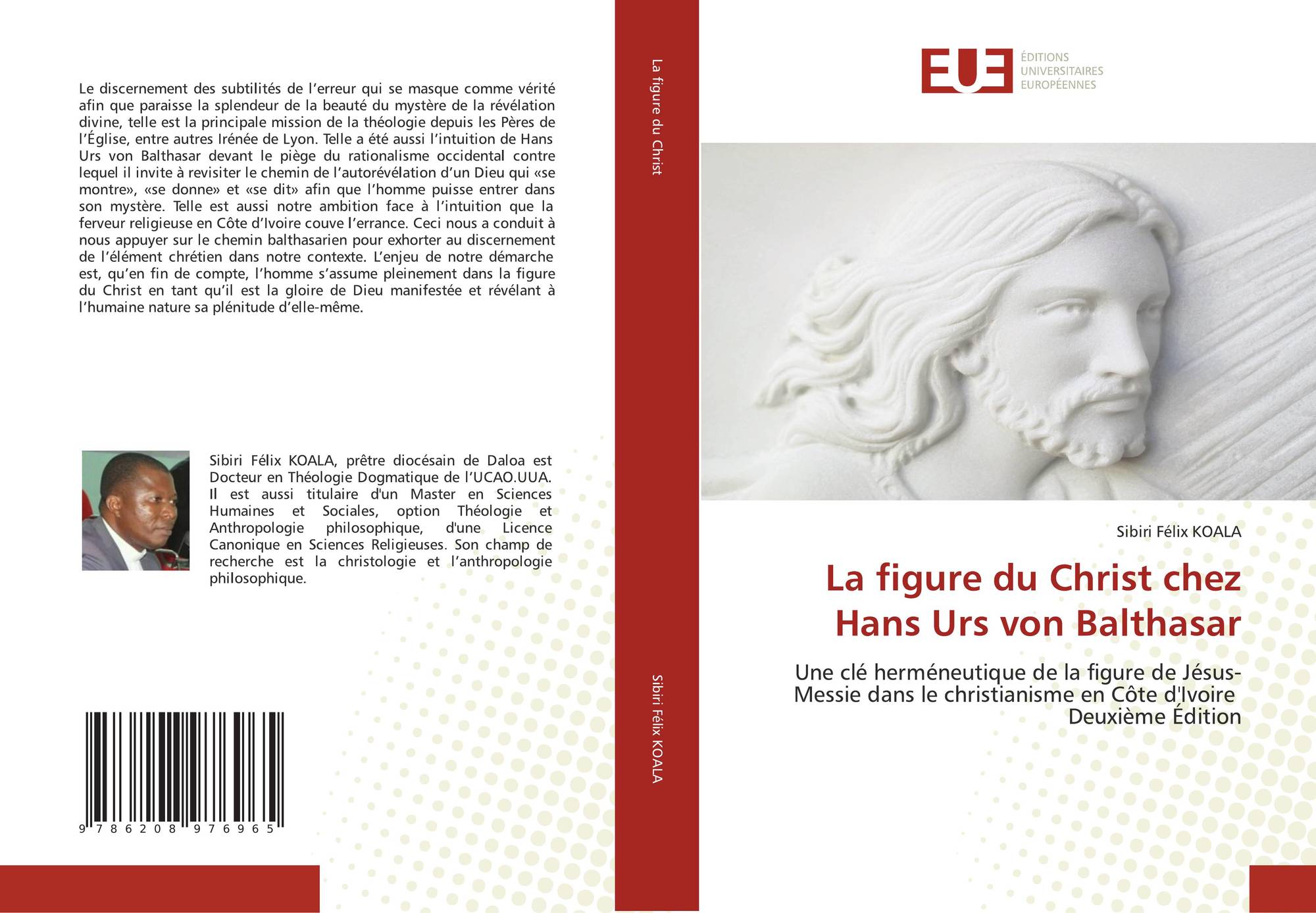 Le discernement des subtilités de l'erreur qui se masque comme vérité afin que paraisse la splendeur de la beauté du mystère de la révélation divine, telle est la principale mission de la théologie depuis les Pères de l'Église, entre autres Irénée de Lyon. Telle a été aussi l'intuition de Hans Urs von Balthasar devant le piège du rationalisme occidental contre lequel il invite à revisiter le chemin de l'autorévélation d'un Dieu qui «se montre», «se donne» et «se dit» afin que l'homme puisse entrer dans son mystère. Telle est aussi notre ambition face à l'intuition que la ferveur religieuse en Côte d'Ivoire couve l'errance. Ceci nous a conduit à nous appuyer sur le chemin balthasarien pour exhorter au discernement de l'élément chrétien dans notre contexte. L'enjeu de notre démarche est, qu'en fin de compte, l'homme s'assume pleinement dans la figure du Christ en tant qu'il est la gloire de Dieu manifestée et révélant à l'humaine nature sa plénitude d'elle-même.

Sibiri Félix KOALA, prêtre diocésain de Daloa est Docteur en Théologie Dogmatique de l'UCAO.UUA. Il est aussi titulaire d'un Master en Sciences Humaines et Sociales, option Théologie et Anthropologie philosophique, d'une Licence Canonique en Sciences Religieuses. Son champ de recherche est la christologie et l'anthropologie philosophique.

9 786208 976965

La figure du Christ

Sibiri Félix KOALA

EUE
ÉDITIONS
UNIVERSITAIRES
EUROPÉENNES

Sibiri Félix KOALA

La figure du Christ chez Hans Urs von Balthasar

Une clé herméneutique de la figure de Jésus-Messie dans le christianisme en Côte d'Ivoire
Deuxième Édition